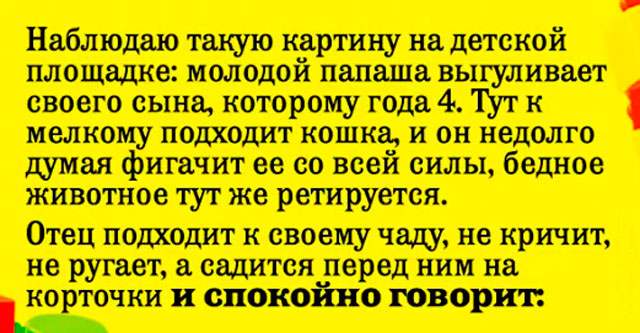 Наблюдаю такую картину на детской площадке: молодой папаша выгуливает своего сына, которому года 4. Тут к мелкому подходит кошка, и он недолго думая фигачит ее со всей силы, бедное животное тут же ретируется.

Отец подходит к своему чаду, не кричит, не ругает, а садится перед ним на корточки и спокойно говорит: